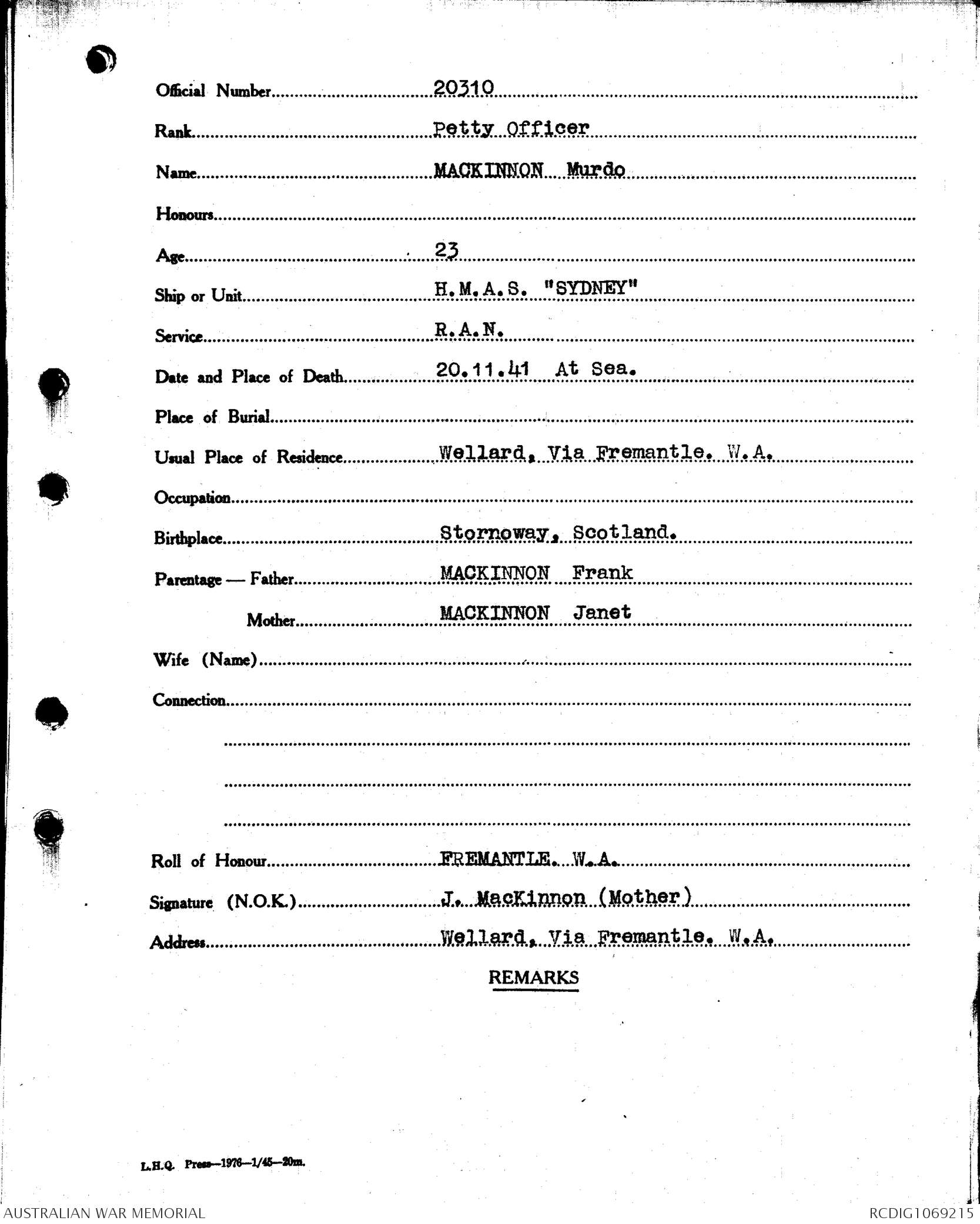 Official Number 20310

Rank Petty Officer

Name MACKINNON Murdo

Honours

Age 23

Ship or Unit H.M.A.S. "SYDNEY"

Service R.A.N.

Date and Place of Death 20.11.41 At Sea.

Place of Burial

Usual Place of Residence Wellard, Via Fremantle. W.A.

Occupation

Birthplace Stornoway, Scotland.

Parentage — Father MACKINNON Frank

Mother MACKINNON Janet

Wife (Name)

Connection

Roll of Honour FREMANTLE. W.A.

Signature (N.O.K.) J. MacKinnon (Mother)

Address Wellard, Via Fremantle. W.A.

REMARKS

L.H.Q. Press—1976—1/45—20m.

AUSTRALIAN WAR MEMORIAL

RCDIG1069215